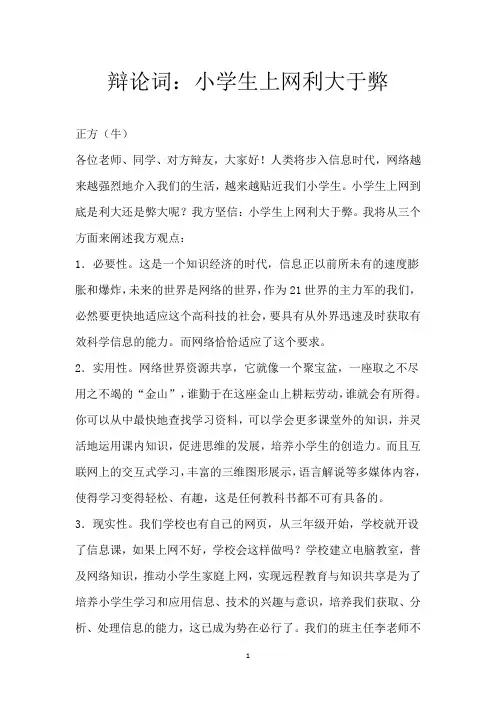 辩论词：小学生上网利大于弊

正方（牛）

各位老师、同学、对方辩友，大家好！人类将步入信息时代，网络越来越强烈地介入我们的生活，越来越贴近我们小学生。小学生上网到底是利大还是弊大呢？我方坚信：小学生上网利大于弊。我将从三个方面来阐述我方观点：

1．必要性。这是一个知识经济的时代，信息正以前所未有的速度膨胀和爆炸，未来的世界是网络的世界，作为21世界的主力军的我们，必然要更快地适应这个高科技的社会，要具有从外界迅速及时获取有效科学信息的能力。而网络恰恰适应了这个要求。

2．实用性。网络世界资源共享，它就像一个聚宝盆，一座取之不尽用之不竭的“金山”，谁勤于在这座金山上耕耘劳动，谁就会有所得。你可以从中最快地查找学习资料，可以学会更多课堂外的知识，并灵活地运用课内知识，促进思维的发展，培养小学生的创造力。而且互联网上的交互式学习，丰富的三维图形展示，语言解说等多媒体内容，使得学习变得轻松、有趣，这是任何教科书都不可有具备的。

3．现实性。我们学校也有自己的网页，从三年级开始，学校就开设了信息课，如果上网不好，学校会这样做吗？学校建立电脑教室，普及网络知识，推动小学生家庭上网，实现远程教育与知识共享是为了培养小学生学习和应用信息、技术的兴趣与意识，培养我们获取、分析、处理信息的能力，这已成为势在必行了。我们的班主任李老师不

1